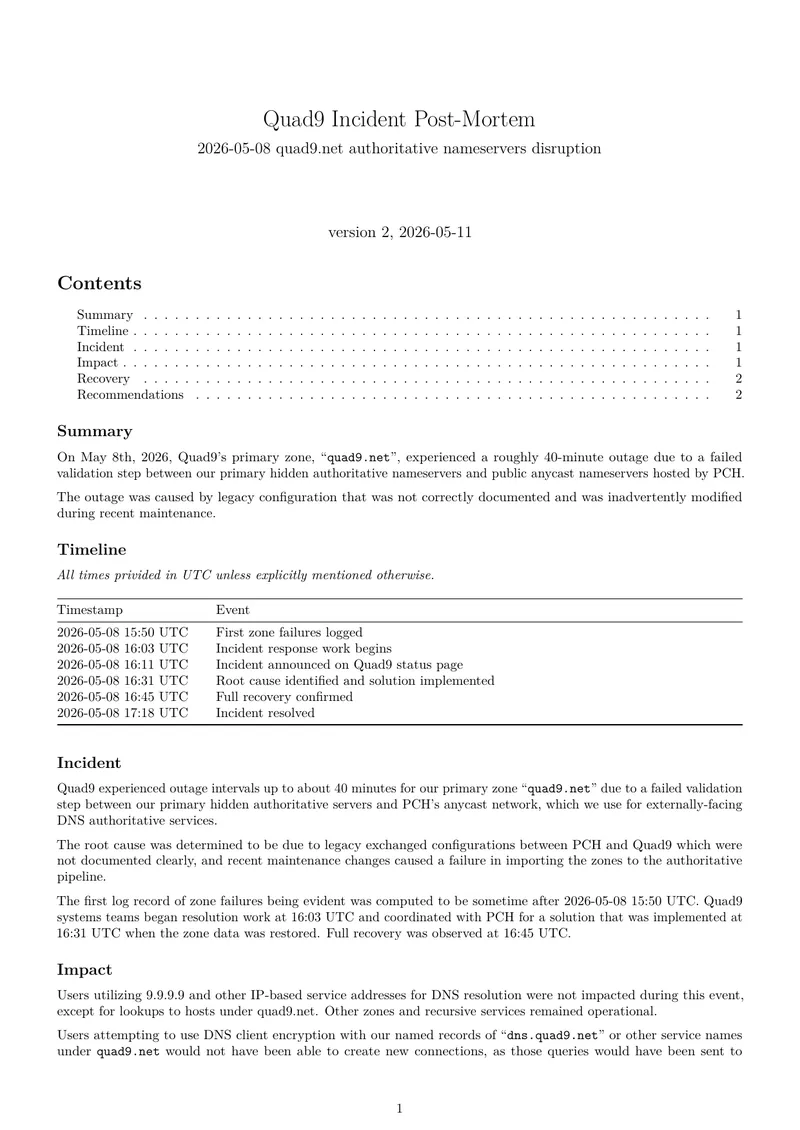 Quad9 Incident Post-Mortem

2026-05-08 quad9.net authoritative nameservers disruption

version 2, 2026-05-11

Contents

Summary 1
Timeline 1
Incident 1
Impact 1
Recovery 2
Recommendations 2

Summary

On May 8th, 2026, Quad9's primary zone, "quad9.net", experienced a roughly 40-minute outage due to a failed validation step between our primary hidden authoritative nameservers and public anycast nameservers hosted by PCH.

The outage was caused by legacy configuration that was not correctly documented and was inadvertently modified during recent maintenance.

Timeline

All times privided in UTC unless explicitly mentioned otherwise.

| Timestamp | Event |
|---|---|
| 2026-05-08 15:50 UTC | First zone failures logged |
| 2026-05-08 16:03 UTC | Incident response work begins |
| 2026-05-08 16:11 UTC | Incident announced on Quad9 status page |
| 2026-05-08 16:31 UTC | Root cause identified and solution implemented |
| 2026-05-08 16:45 UTC | Full recovery confirmed |
| 2026-05-08 17:18 UTC | Incident resolved |

Incident

Quad9 experienced outage intervals up to about 40 minutes for our primary zone "quad9.net" due to a failed validation step between our primary hidden authoritative servers and PCH's anycast network, which we use for externally-facing DNS authoritative services.

The root cause was determined to be due to legacy exchanged configurations between PCH and Quad9 which were not documented clearly, and recent maintenance changes caused a failure in importing the zones to the authoritative pipeline.

The first log record of zone failures being evident was computed to be sometime after 2026-05-08 15:50 UTC. Quad9 systems teams began resolution work at 16:03 UTC and coordinated with PCH for a solution that was implemented at 16:31 UTC when the zone data was restored. Full recovery was observed at 16:45 UTC.

Impact

Users utilizing 9.9.9.9 and other IP-based service addresses for DNS resolution were not impacted during this event, except for lookups to hosts under quad9.net. Other zones and recursive services remained operational.

Users attempting to use DNS client encryption with our named records of "dns.quad9.net" or other service names under quad9.net would not have been able to create new connections, as those queries would have been sent to

1